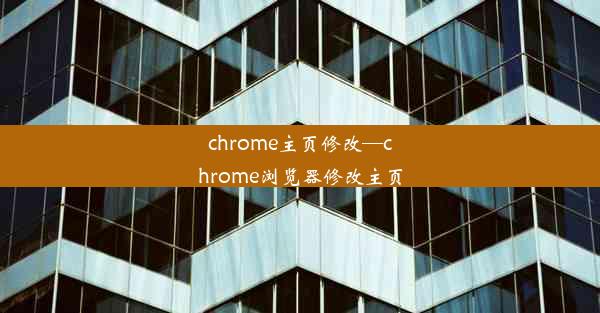 chrome主页修改—chrome浏览器修改主页